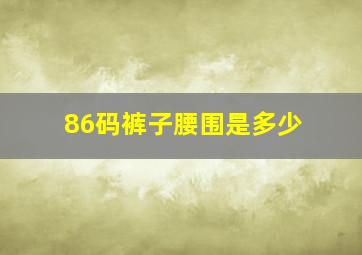 86码裤子腰围是多少